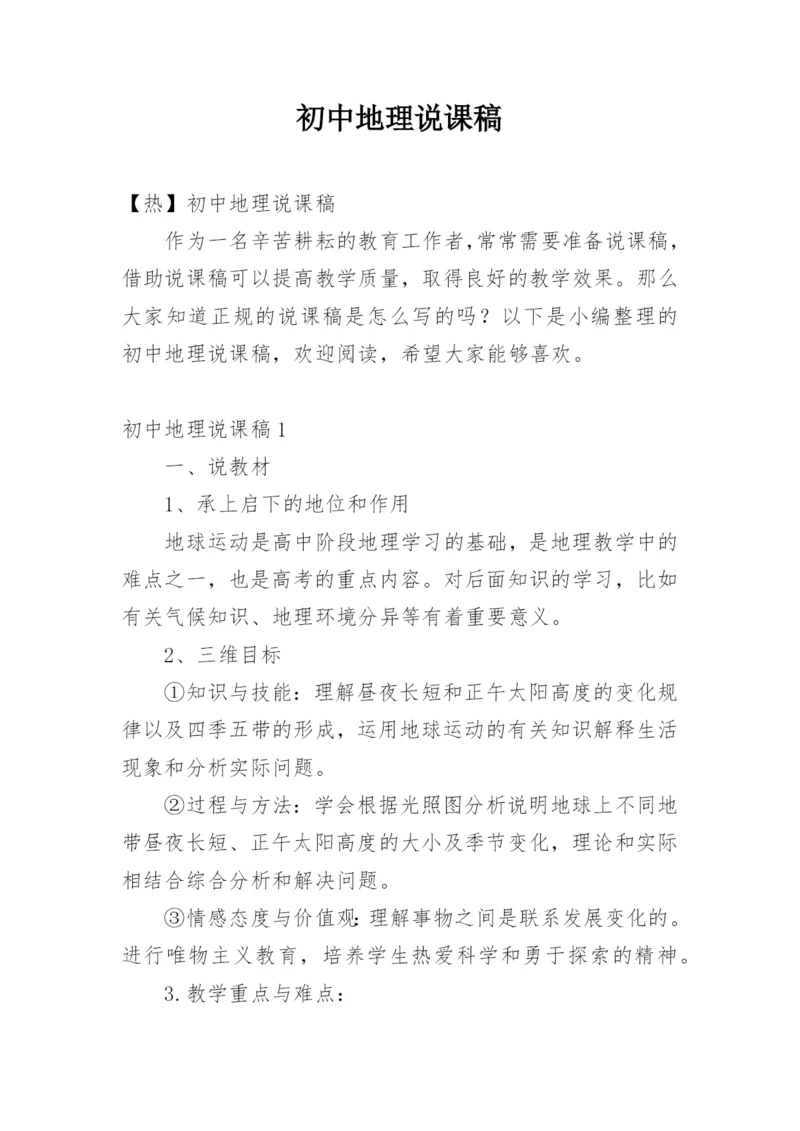 初中地理说课稿

【热】初中地理说课稿

作为一名辛苦耕耘的教育工作者,常常需要准备说课稿，借助说课稿可以提高教学质量，取得良好的教学效果。那么大家知道正规的说课稿是怎么写的吗？以下是小编整理的初中地理说课稿，欢迎阅读，希望大家能够喜欢。

初中地理说课稿1

一、说教材

1、承上启下的地位和作用

地球运动是高中阶段地理学习的基础，是地理教学中的难点之一，也是高考的重点内容。对后面知识的学习，比如有关气候知识、地理环境分异等有着重要意义。

2、三维目标

①知识与技能：理解昼夜长短和正午太阳高度的变化规律以及四季五带的形成，运用地球运动的有关知识解释生活现象和分析实际问题。

②过程与方法：学会根据光照图分析说明地球上不同地带昼夜长短、正午太阳高度的大小及季节变化，理论和实际相结合综合分析和解决问题。

③情感态度与价值观:理解事物之间是联系发展变化的。进行唯物主义教育，培养学生热爱科学和勇于探索的精神。

3.教学重点与难点：